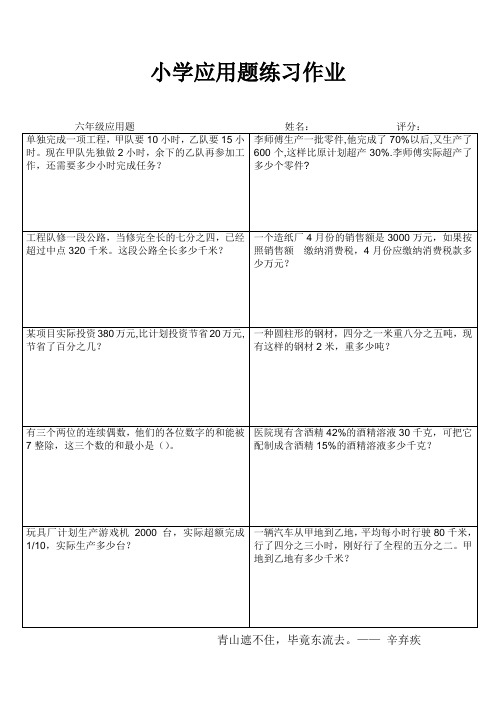 小学应用题练习作业

六年级应用题　　　　　　　　　　姓名：　　　　　　评分：

| | |
|---|---|
| 单独完成一项工程，甲队要 10 小时，乙队要 15 小时。现在甲队先独做 2 小时，余下的乙队再参加工作，还需要多少小时完成任务？ | 李师傅生产一批零件,他完成了 70%以后,又生产了 600 个,这样比原计划超产 30%.李师傅实际超产了多少个零件？ |
| 工程队修一段公路，当修完全长的七分之四，已经超过中点 320 千米。这段公路全长多少千米？ | 一个造纸厂 4 月份的销售额是 3000 万元，如果按照销售额　缴纳消费税，4 月份应缴纳消费税款多少万元？ |
| 某项目实际投资 380 万元,比计划投资节省 20 万元,节省了百分之几？ | 一种圆柱形的钢材，四分之一米重八分之五吨，现有这样的钢材 2 米，重多少吨？ |
| 有三个两位的连续偶数，他们的各位数字的和能被 7 整除，这三个数的和最小是（）。 | 医院现有含酒精 42%的酒精溶液 30 千克，可把它配制成含酒精 15%的酒精溶液多少千克？ |
| 玩具厂计划生产游戏机 2000 台，实际超额完成 1/10，实际生产多少台？ | 一辆汽车从甲地到乙地，平均每小时行驶 80 千米，行了四分之三小时，刚好行了全程的五分之二。甲地到乙地有多少千米？ |

青山遮不住，毕竟东流去。—— 辛弃疾